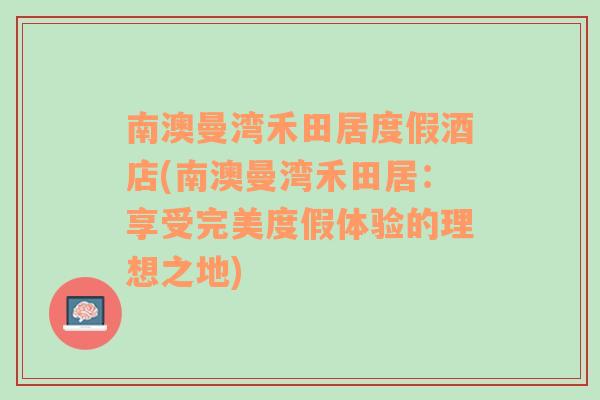 南澳曼湾禾田居度假酒店(南澳曼湾禾田居：享受完美度假体验的理想之地)